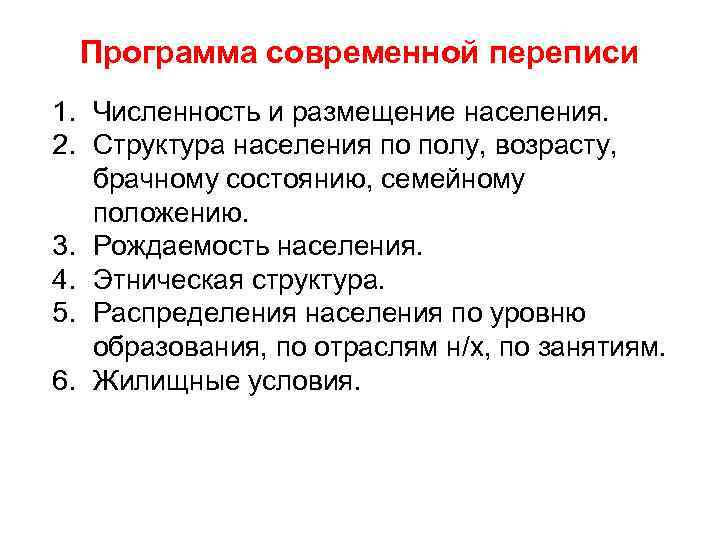 Программа современной переписи

1. Численность и размещение населения.
2. Структура населения по полу, возрасту, брачному состоянию, семейному положению.
3. Рождаемость населения.
4. Этническая структура.
5. Распределения населения по уровню образования, по отраслям н/х, по занятиям.
6. Жилищные условия.